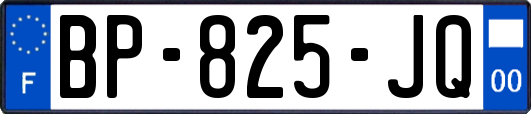 F
BP-825-JQ
00